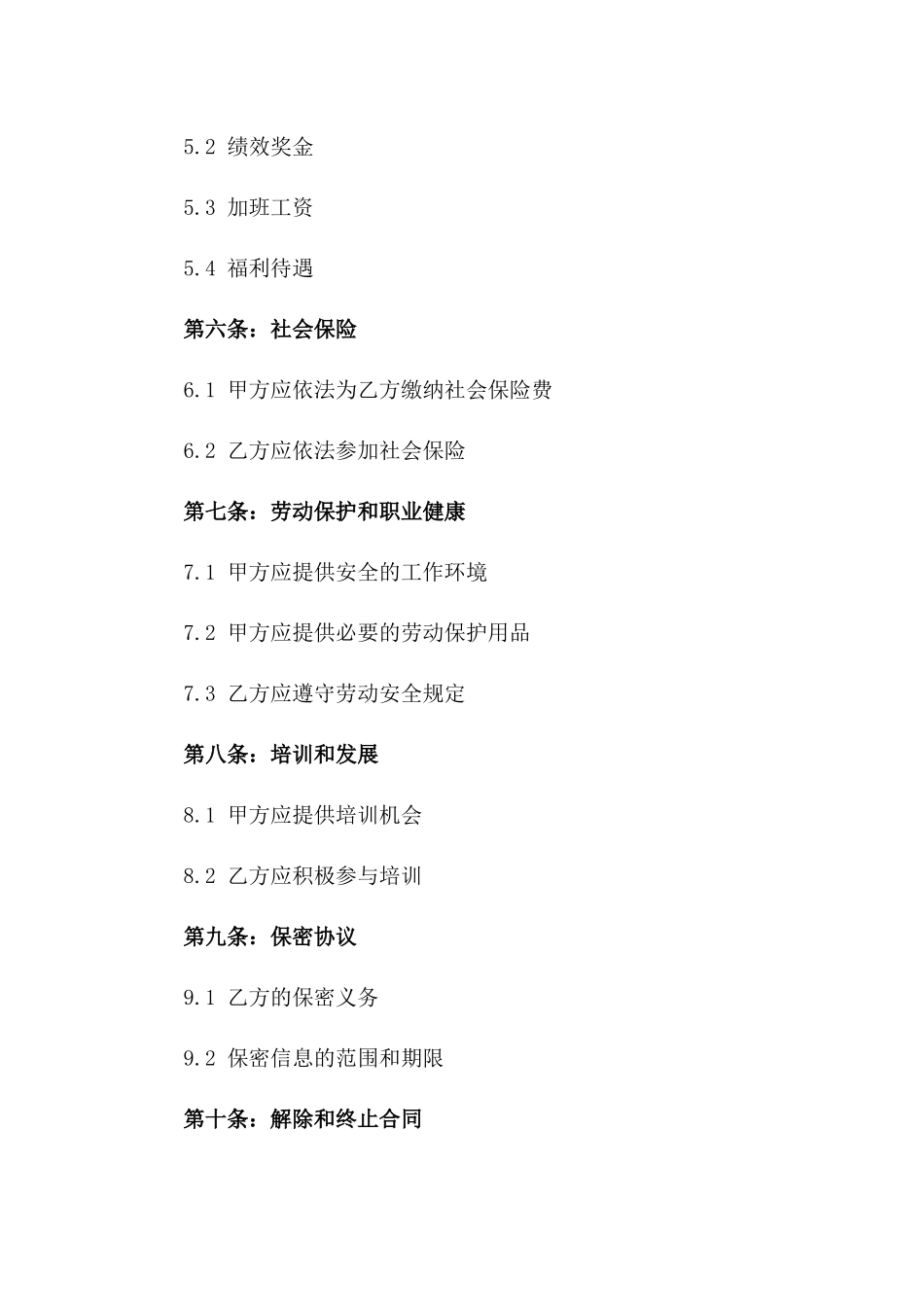 5.2 绩效奖金

5.3 加班工资

5.4 福利待遇

第六条：社会保险

6.1 甲方应依法为乙方缴纳社会保险费

6.2 乙方应依法参加社会保险

第七条：劳动保护和职业健康

7.1 甲方应提供安全的工作环境

7.2 甲方应提供必要的劳动保护用品

7.3 乙方应遵守劳动安全规定

第八条：培训和发展

8.1 甲方应提供培训机会

8.2 乙方应积极参与培训

第九条：保密协议

9.1 乙方的保密义务

9.2 保密信息的范围和期限

第十条：解除和终止合同